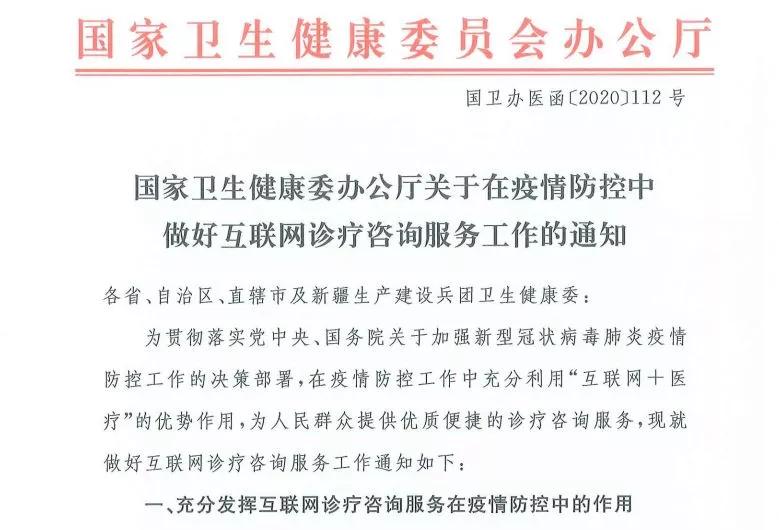 国家卫生健康委员会办公厅

国卫办医函〔2020〕112号

国家卫生健康委办公厅关于在疫情防控中做好互联网诊疗咨询服务工作的通知

各省、自治区、直辖市及新疆生产建设兵团卫生健康委：

为贯彻落实党中央、国务院关于加强新型冠状病毒肺炎疫情防控工作的决策部署，在疫情防控工作中充分利用“互联网+医疗”的优势作用，为人民群众提供优质便捷的诊疗咨询服务，现就做好互联网诊疗咨询服务工作通知如下：

一、充分发挥互联网诊疗咨询服务在疫情防控中的作用